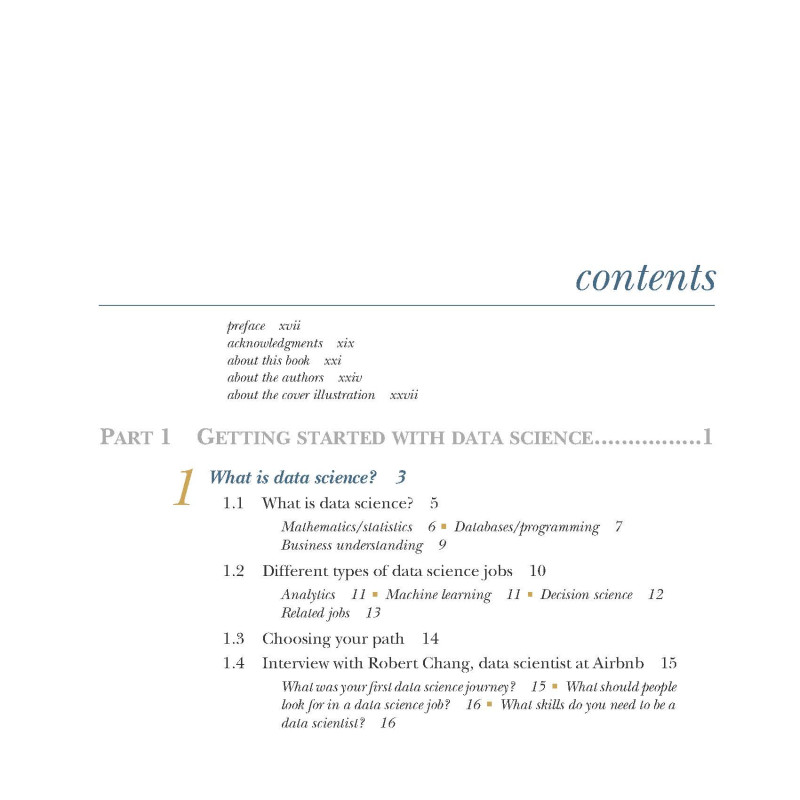 contents

preface xvii
acknowledgments xix
about this book xxi
about the authors xxiv
about the cover illustration xxvii

PART 1 GETTING STARTED WITH DATA SCIENCE...............1

1 What is data science? 3

1.1 What is data science? 5

Mathematics/statistics 6 ▪ Databases/programming 7
Business understanding 9

1.2 Different types of data science jobs 10

Analytics 11 ▪ Machine learning 11 ▪ Decision science 12
Related jobs 13

1.3 Choosing your path 14

1.4 Interview with Robert Chang, data scientist at Airbnb 15

What was your first data science journey? 15 ▪ What should people look for in a data science job? 16 ▪ What skills do you need to be a data scientist? 16